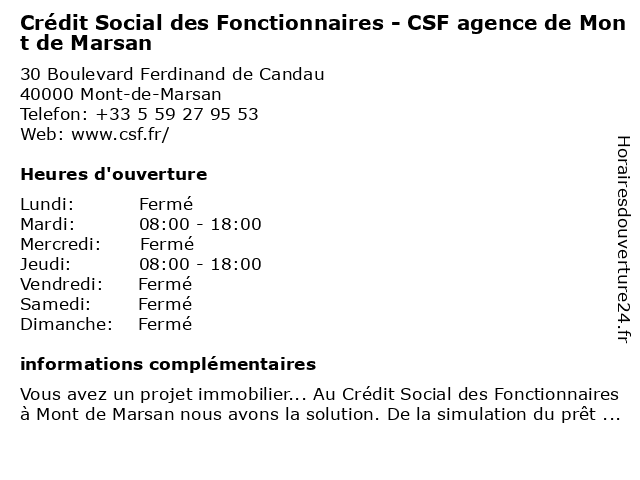 Crédit Social des Fonctionnaires - CSF agence de Mont de Marsan

30 Boulevard Ferdinand de Candau
40000 Mont-de-Marsan
Telefon: +33 5 59 27 95 53
Web: www.csf.fr/

Heures d'ouverture

| | |
|---|---|
| Lundi: | Fermé |
| Mardi: | 08:00 - 18:00 |
| Mercredi: | Fermé |
| Jeudi: | 08:00 - 18:00 |
| Vendredi: | Fermé |
| Samedi: | Fermé |
| Dimanche: | Fermé |

informations complémentaires

Vous avez un projet immobilier... Au Crédit Social des Fonctionnaires à Mont de Marsan nous avons la solution. De la simulation du prêt ...

Horairesdouverture24.fr